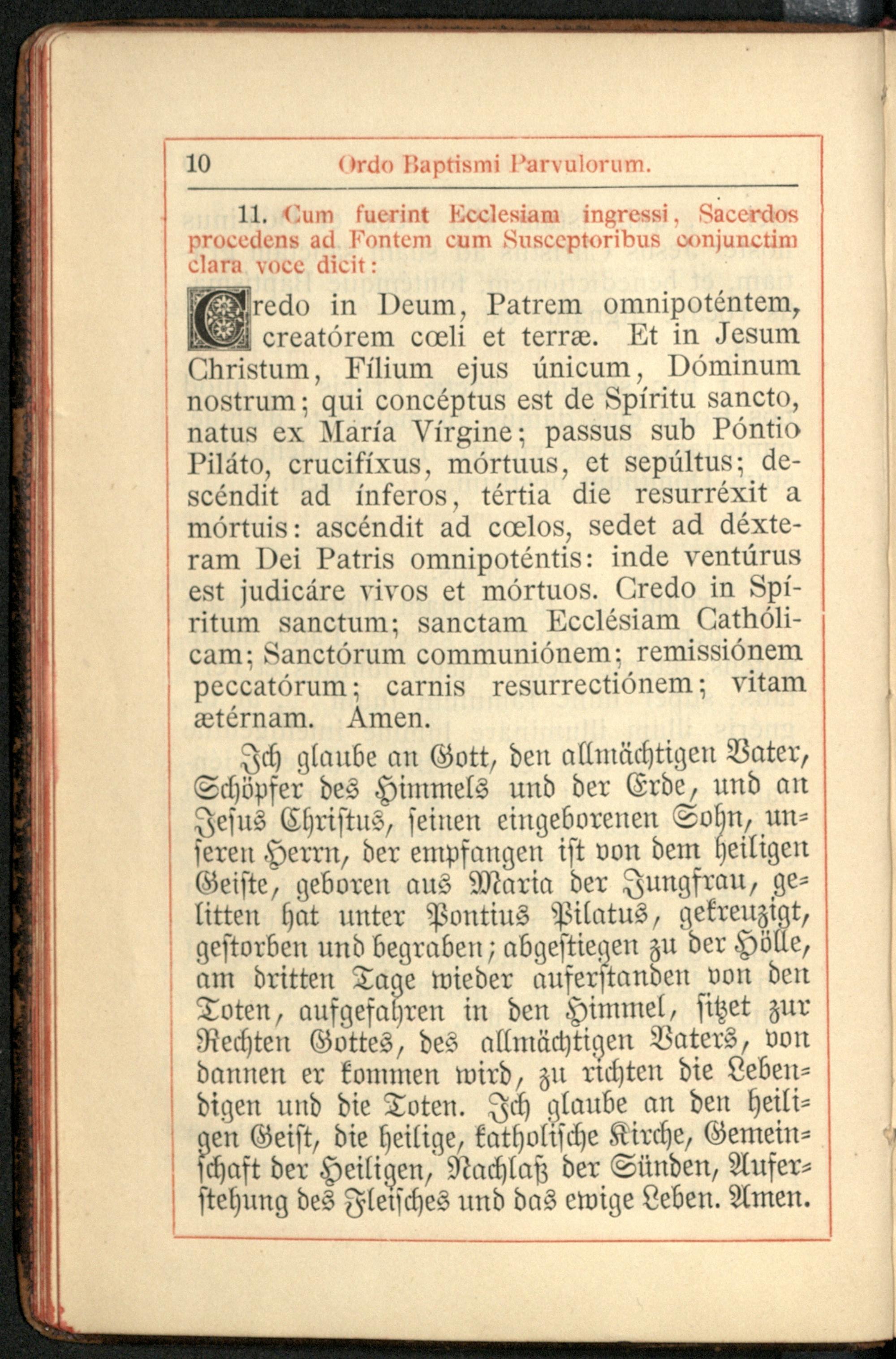 10 Ordo Baptismi Parvulorum.

11. Cum fuerint Ecclesiam ingressi, Sacerdos procedens ad Fontem cum Susceptoribus conjunctim clara voce dicit:

Credo in Deum, Patrem omnipoténtem, creatórem cœli et terræ. Et in Jesum Christum, Fílium ejus únicum, Dóminum nostrum; qui concéptus est de Spíritu sancto, natus ex María Vírgine; passus sub Póntio Piláto, crucifíxus, mórtuus, et sepúltus; descéndit ad ínferos, tértia die resurréxit a mórtuis: ascéndit ad cœlos, sedet ad déxteram Dei Patris omnipoténtis: inde ventúrus est judicáre vivos et mórtuos. Credo in Spíritum sanctum; sanctam Ecclésiam Cathólicam; Sanctórum communiónem; remissiónem peccatórum; carnis resurrectiónem; vitam ætérnam. Amen.

Ich glaube an Gott, den allmächtigen Vater, Schöpfer des Himmels und der Erde, und an Jesus Christus, seinen eingeborenen Sohn, unseren Herrn, der empfangen ist von dem heiligen Geiste, geboren aus Maria der Jungfrau, gelitten hat unter Pontius Pilatus, gekreuzigt, gestorben und begraben; abgestiegen zu der Hölle, am dritten Tage wieder auferstanden von den Toten, aufgefahren in den Himmel, sitzet zur Rechten Gottes, des allmächtigen Vaters, von dannen er kommen wird, zu richten die Lebendigen und die Toten. Ich glaube an den heiligen Geist, die heilige, katholische Kirche, Gemeinschaft der Heiligen, Nachlaß der Sünden, Auferstehung des Fleisches und das ewige Leben. Amen.